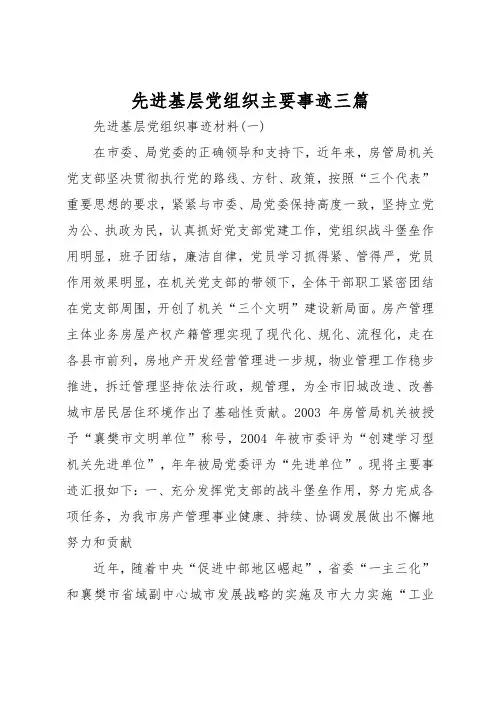 先进基层党组织主要事迹三篇

先进基层党组织事迹材料(一)

在市委、局党委的正确领导和支持下，近年来，房管局机关党支部坚决贯彻执行党的路线、方针、政策，按照“三个代表”重要思想的要求，紧紧与市委、局党委保持高度一致，坚持立党为公、执政为民，认真抓好党支部党建工作，党组织战斗堡垒作用明显，班子团结，廉洁自律，党员学习抓得紧、管得严，党员作用效果明显，在机关党支部的带领下，全体干部职工紧密团结在党支部周围，开创了机关“三个文明”建设新局面。房产管理主体业务房屋产权产籍管理实现了现代化、规化、流程化，走在各县市前列，房地产开发经营管理进一步规，物业管理工作稳步推进，拆迁管理坚持依法行政，规管理，为全市旧城改造、改善城市居民居住环境作出了基础性贡献。2003 年房管局机关被授予“襄樊市文明单位”称号，2004 年被市委评为“创建学习型机关先进单位”，年年被局党委评为“先进单位”。现将主要事迹汇报如下：一、充分发挥党支部的战斗堡垒作用，努力完成各项任务，为我市房产管理事业健康、持续、协调发展做出不懈地努力和贡献

近年，随着中央“促进中部地区崛起”，省委“一主三化”和襄樊市省域副中心城市发展战略的实施及市大力实施“工业